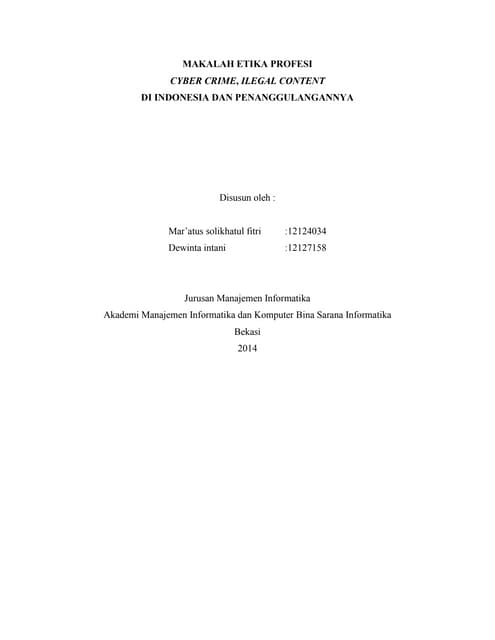 MAKALAH ETIKA PROFESI
CYBER CRIME, ILEGAL CONTENT
DI INDONESIA DAN PENANGGULANGANNYA

Disusun oleh :

Mar'atus solikhatul fitri :12124034
Dewinta intani :12127158

Jurusan Manajemen Informatika
Akademi Manajemen Informatika dan Komputer Bina Sarana Informatika
Bekasi
2014